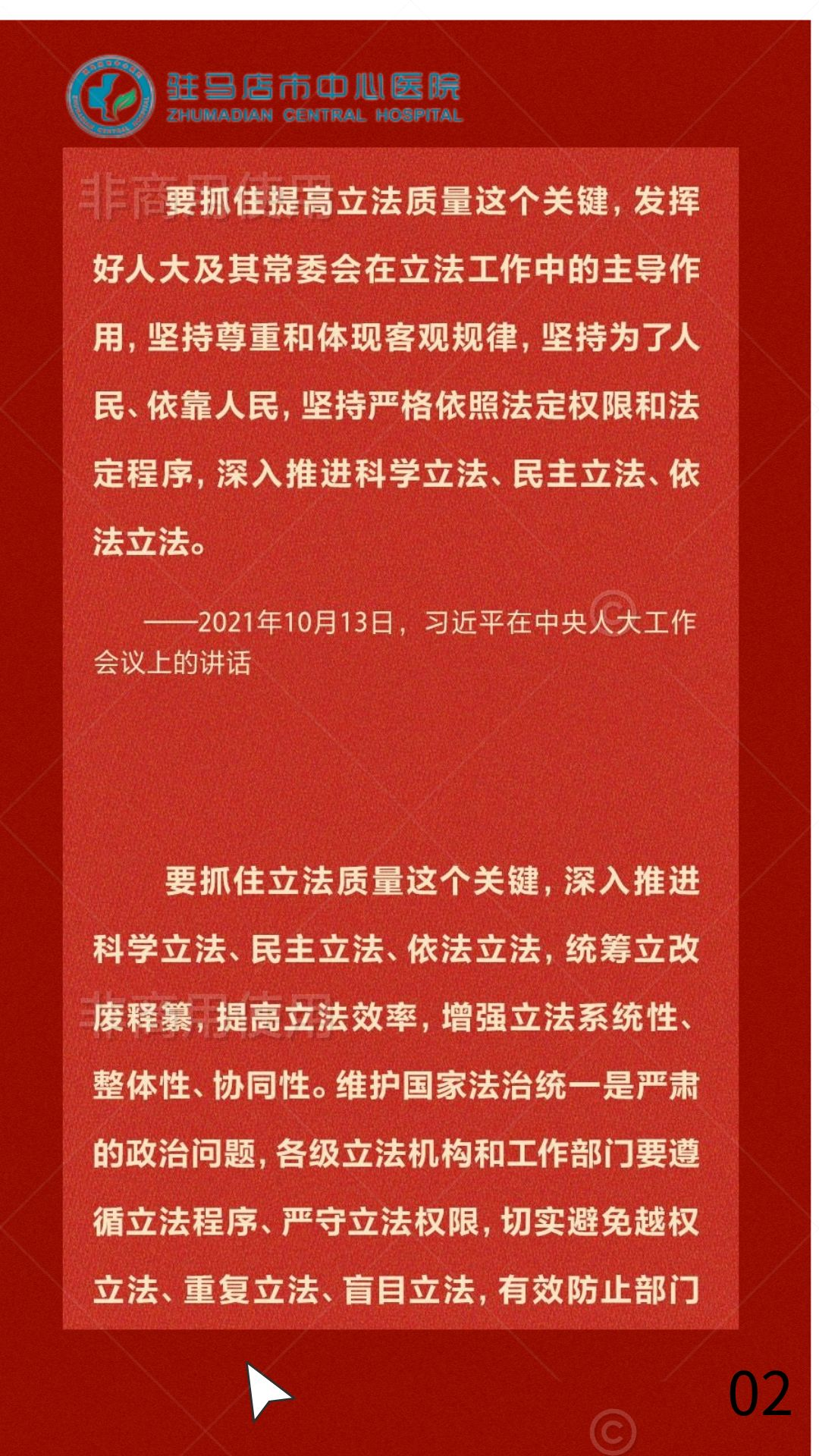 驻马店市中心医院
ZHUMADIAN CENTRAL HOSPITAL

非商用使用

要抓住提高立法质量这个关键，发挥好人大及其常委会在立法工作中的主导作用，坚持尊重和体现客观规律，坚持为了人民、依靠人民，坚持严格依照法定权限和法定程序，深入推进科学立法、民主立法、依法立法。

——2021年10月13日，习近平在中央人大工作会议上的讲话

要抓住立法质量这个关键，深入推进科学立法、民主立法、依法立法，统筹立改废释纂，提高立法效率，增强立法系统性、整体性、协同性。维护国家法治统一是严肃的政治问题，各级立法机构和工作部门要遵循立法程序、严守立法权限，切实避免越权立法、重复立法、盲目立法，有效防止部门

非商用使用

02